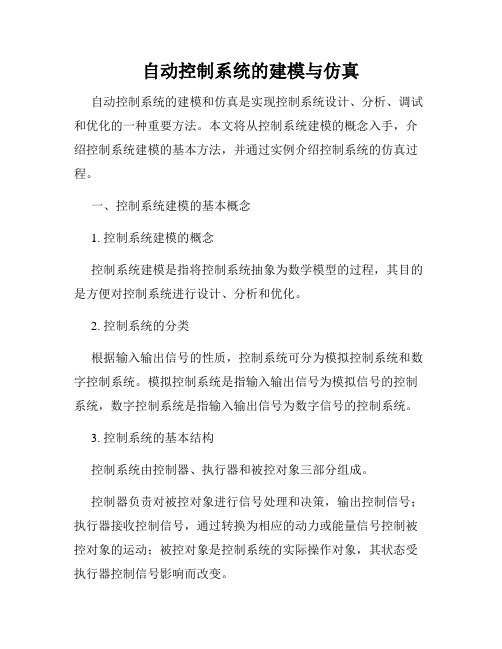 自动控制系统的建模与仿真

自动控制系统的建模和仿真是实现控制系统设计、分析、调试和优化的一种重要方法。本文将从控制系统建模的概念入手，介绍控制系统建模的基本方法，并通过实例介绍控制系统的仿真过程。

一、控制系统建模的基本概念

1. 控制系统建模的概念

控制系统建模是指将控制系统抽象为数学模型的过程，其目的是方便对控制系统进行设计、分析和优化。

2. 控制系统的分类

根据输入输出信号的性质，控制系统可分为模拟控制系统和数字控制系统。模拟控制系统是指输入输出信号为模拟信号的控制系统，数字控制系统是指输入输出信号为数字信号的控制系统。

3. 控制系统的基本结构

控制系统由控制器、执行器和被控对象三部分组成。

控制器负责对被控对象进行信号处理和决策，输出控制信号；执行器接收控制信号，通过转换为相应的动力或能量信号控制被控对象的运动；被控对象是控制系统的实际操作对象，其状态受执行器控制信号影响而改变。